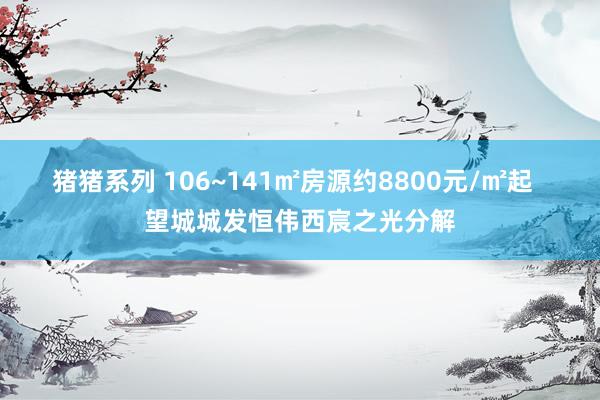 猪猪系列 106~141㎡房源约8800元/㎡起
望城城发恒伟西宸之光分解